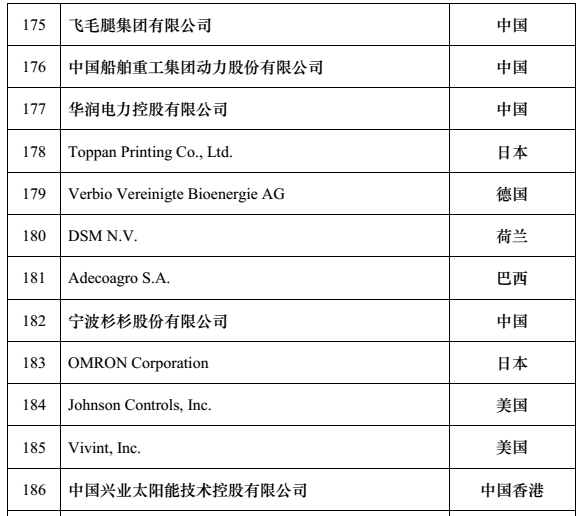 | 175 | 飞毛腿集团有限公司 | 中国 |
|---|---|---|
| 176 | 中国船舶重工集团动力股份有限公司 | 中国 |
| 177 | 华润电力控股有限公司 | 中国 |
| 178 | Toppan Printing Co., Ltd. | 日本 |
| 179 | Verbio Vereinigte Bioenergie AG | 德国 |
| 180 | DSM N.V. | 荷兰 |
| 181 | Adecoagro S.A. | 巴西 |
| 182 | 宁波杉杉股份有限公司 | 中国 |
| 183 | OMRON Corporation | 日本 |
| 184 | Johnson Controls, Inc. | 美国 |
| 185 | Vivint, Inc. | 美国 |
| 186 | 中国兴业太阳能技术控股有限公司 | 中国香港 |